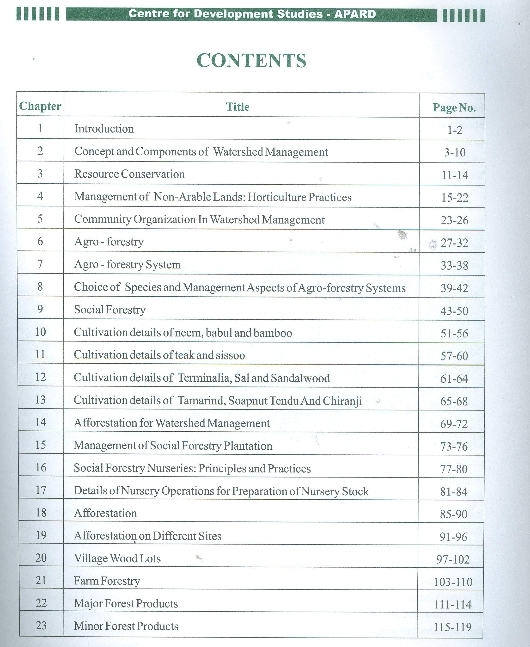 Centre for Development Studies - APARD

CONTENTS

| Chapter | Title | Page No. |
|---|---|---|
| 1 | Introduction | 1-2 |
| 2 | Concept and Components of Watershed Management | 3-10 |
| 3 | Resource Conservation | 11-14 |
| 4 | Management of Non-Arable Lands: Horticulture Practices | 15-22 |
| 5 | Community Organization In Watershed Management | 23-26 |
| 6 | Agro - forestry | 27-32 |
| 7 | Agro - forestry System | 33-38 |
| 8 | Choice of Species and Management Aspects of Agro-forestry Systems | 39-42 |
| 9 | Social Forestry | 43-50 |
| 10 | Cultivation details of neem, babul and bamboo | 51-56 |
| 11 | Cultivation details of teak and sissoo | 57-60 |
| 12 | Cultivation details of Terminalia, Sal and Sandalwood | 61-64 |
| 13 | Cultivation details of Tamarind, Soapnut Tendu And Chiranji | 65-68 |
| 14 | Afforestation for Watershed Management | 69-72 |
| 15 | Management of Social Forestry Plantation | 73-76 |
| 16 | Social Forestry Nurseries: Principles and Practices | 77-80 |
| 17 | Details of Nursery Operations for Preparation of Nursery Stock | 81-84 |
| 18 | Afforestation | 85-90 |
| 19 | Afforestation on Different Sites | 91-96 |
| 20 | Village Wood Lots | 97-102 |
| 21 | Farm Forestry | 103-110 |
| 22 | Major Forest Products | 111-114 |
| 23 | Minor Forest Products | 115-119 |